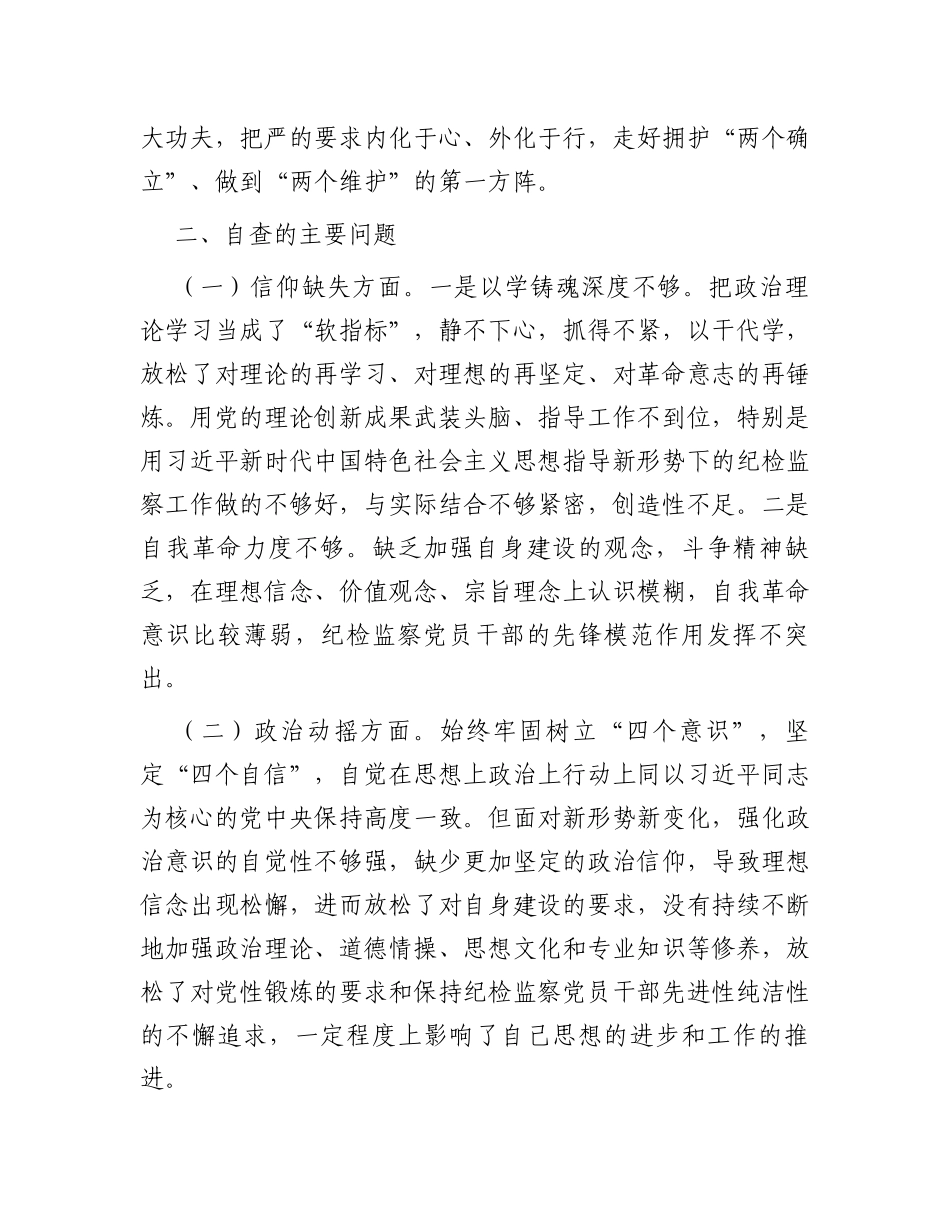 大功夫，把严的要求内化于心、外化于行，走好拥护“两个确立”、做到“两个维护”的第一方阵。

二、自查的主要问题

（一）信仰缺失方面。一是以学铸魂深度不够。把政治理论学习当成了“软指标”，静不下心，抓得不紧，以干代学，放松了对理论的再学习、对理想的再坚定、对革命意志的再锤炼。用党的理论创新成果武装头脑、指导工作不到位，特别是用习近平新时代中国特色社会主义思想指导新形势下的纪检监察工作做的不够好，与实际结合不够紧密，创造性不足。二是自我革命力度不够。缺乏加强自身建设的观念，斗争精神缺乏，在理想信念、价值观念、宗旨理念上认识模糊，自我革命意识比较薄弱，纪检监察党员干部的先锋模范作用发挥不突出。

（二）政治动摇方面。始终牢固树立“四个意识”，坚定“四个自信”，自觉在思想上政治上行动上同以习近平同志为核心的党中央保持高度一致。但面对新形势新变化，强化政治意识的自觉性不够强，缺少更加坚定的政治信仰，导致理想信念出现松懈，进而放松了对自身建设的要求，没有持续不断地加强政治理论、道德情操、思想文化和专业知识等修养，放松了对党性锻炼的要求和保持纪检监察党员干部先进性纯洁性的不懈追求，一定程度上影响了自己思想的进步和工作的推进。